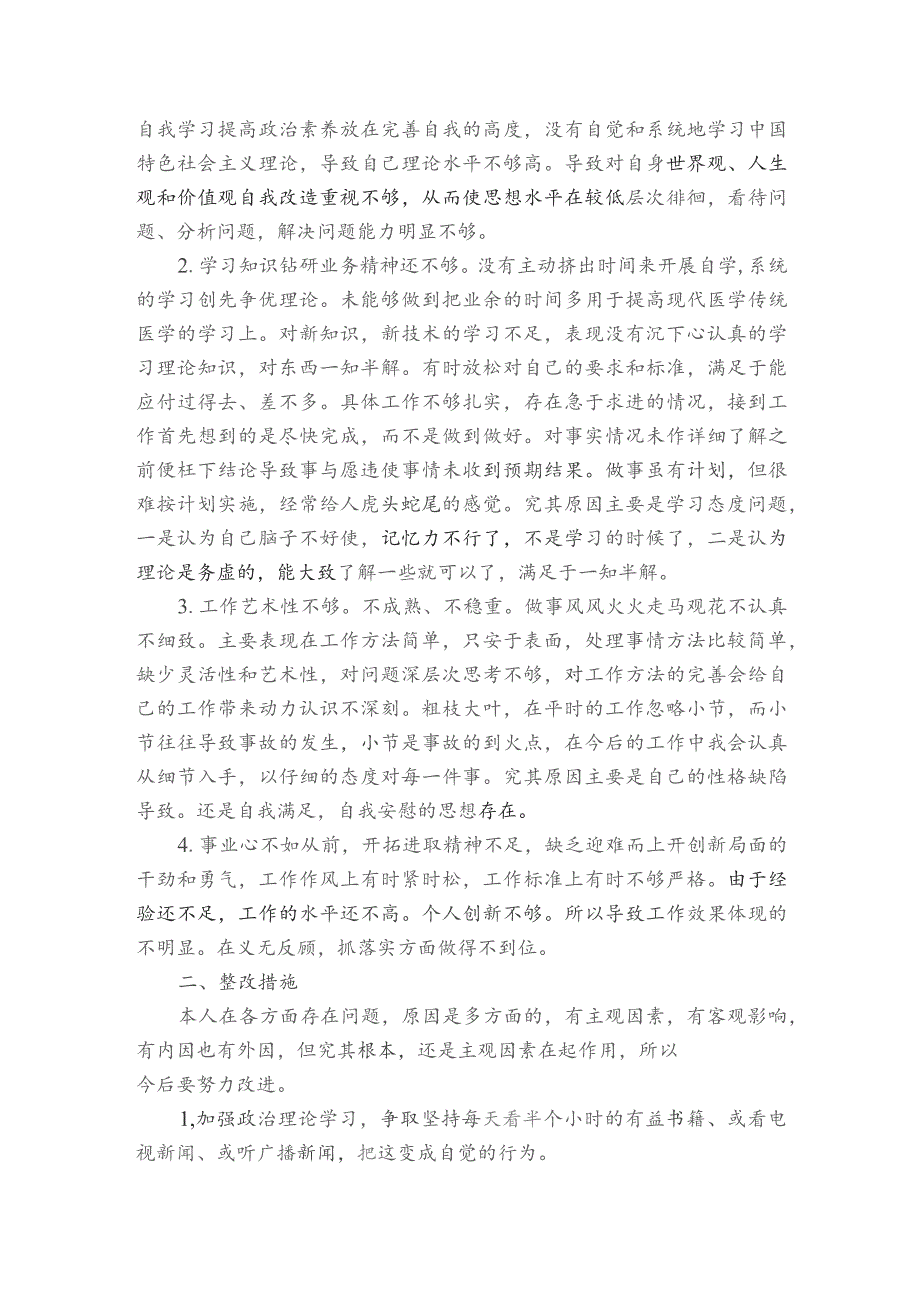 自我学习提高政治素养放在完善自我的高度，没有自觉和系统地学习中国特色社会主义理论，导致自己理论水平不够高。导致对自身世界观、人生观和价值观自我改造重视不够，从而使思想水平在较低层次徘徊，看待问题、分析问题，解决问题能力明显不够。

2.学习知识钻研业务精神还不够。没有主动挤出时间来开展自学，系统的学习创先争优理论。未能够做到把业余的时间多用于提高现代医学传统医学的学习上。对新知识，新技术的学习不足，表现没有沉下心认真的学习理论知识，对东西一知半解。有时放松对自己的要求和标准，满足于能应付过得去、差不多。具体工作不够扎实，存在急于求进的情况，接到工作首先想到的是尽快完成，而不是做到做好。对事实情况未作详细了解之前便枉下结论导致事与愿违使事情未收到预期结果。做事虽有计划，但很难按计划实施，经常给人虎头蛇尾的感觉。究其原因主要是学习态度问题，一是认为自己脑子不好使，记忆力不行了，不是学习的时候了，二是认为理论是务虚的，能大致了解一些就可以了，满足于一知半解。

3.工作艺术性不够。不成熟、不稳重。做事风风火火走马观花不认真不细致。主要表现在工作方法简单，只安于表面，处理事情方法比较简单，缺少灵活性和艺术性，对问题深层次思考不够，对工作方法的完善会给自己的工作带来动力认识不深刻。粗枝大叶，在平时的工作忽略小节，而小节往往导致事故的发生，小节是事故的到火点，在今后的工作中我会认真从细节入手，以仔细的态度对每一件事。究其原因主要是自己的性格缺陷导致。还是自我满足，自我安慰的思想存在。

4.事业心不如从前，开拓进取精神不足，缺乏迎难而上开创新局面的干劲和勇气，工作作风上有时紧时松，工作标准上有时不够严格。由于经验还不足，工作的水平还不高。个人创新不够。所以导致工作效果体现的不明显。在义无反顾，抓落实方面做得不到位。

二、整改措施

本人在各方面存在问题，原因是多方面的，有主观因素，有客观影响，有内因也有外因，但究其根本，还是主观因素在起作用，所以今后要努力改进。

1,加强政治理论学习，争取坚持每天看半个小时的有益书籍、或看电视新闻、或听广播新闻，把这变成自觉的行为。